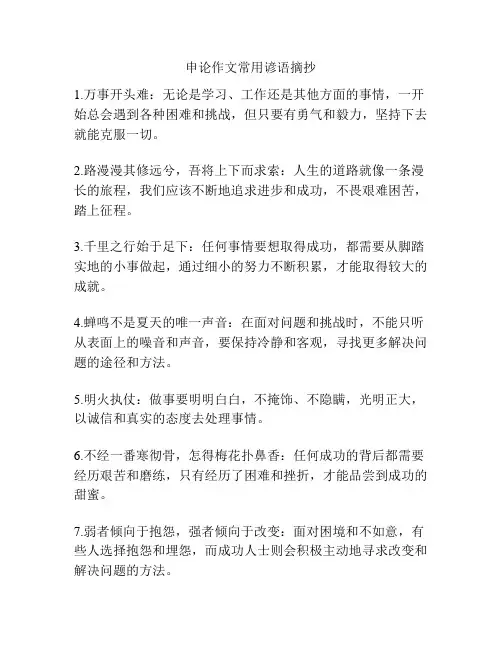 申论作文常用谚语摘抄

1.万事开头难：无论是学习、工作还是其他方面的事情，一开始总会遇到各种困难和挑战，但只要有勇气和毅力，坚持下去就能克服一切。

2.路漫漫其修远兮，吾将上下而求索：人生的道路就像一条漫长的旅程，我们应该不断地追求进步和成功，不畏艰难困苦，踏上征程。

3.千里之行始于足下：任何事情要想取得成功，都需要从脚踏实地的小事做起，通过细小的努力不断积累，才能取得较大的成就。

4.蝉鸣不是夏天的唯一声音：在面对问题和挑战时，不能只听从表面上的噪音和声音，要保持冷静和客观，寻找更多解决问题的途径和方法。

5.明火执仗：做事要明明白白，不掩饰、不隐瞒，光明正大，以诚信和真实的态度去处理事情。

6.不经一番寒彻骨，怎得梅花扑鼻香：任何成功的背后都需要经历艰苦和磨练，只有经历了困难和挫折，才能品尝到成功的甜蜜。

7.弱者倾向于抱怨，强者倾向于改变：面对困境和不如意，有些人选择抱怨和埋怨，而成功人士则会积极主动地寻求改变和解决问题的方法。